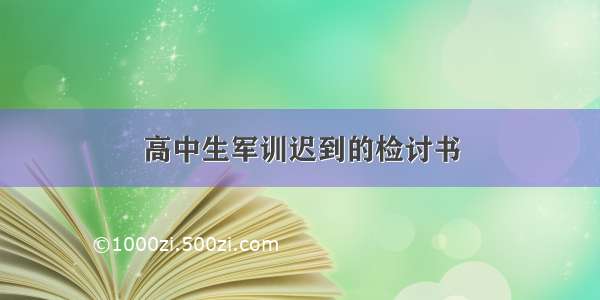 高中生军训迟到的检讨书

©1000zi.500zi.com